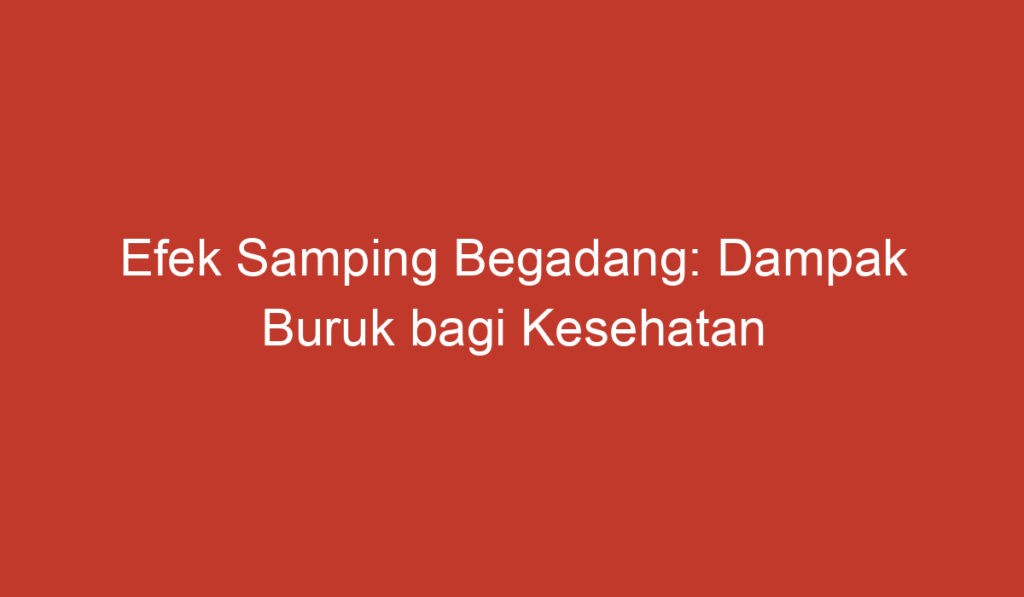 Efek Samping Begadang: Dampak Buruk bagi Kesehatan